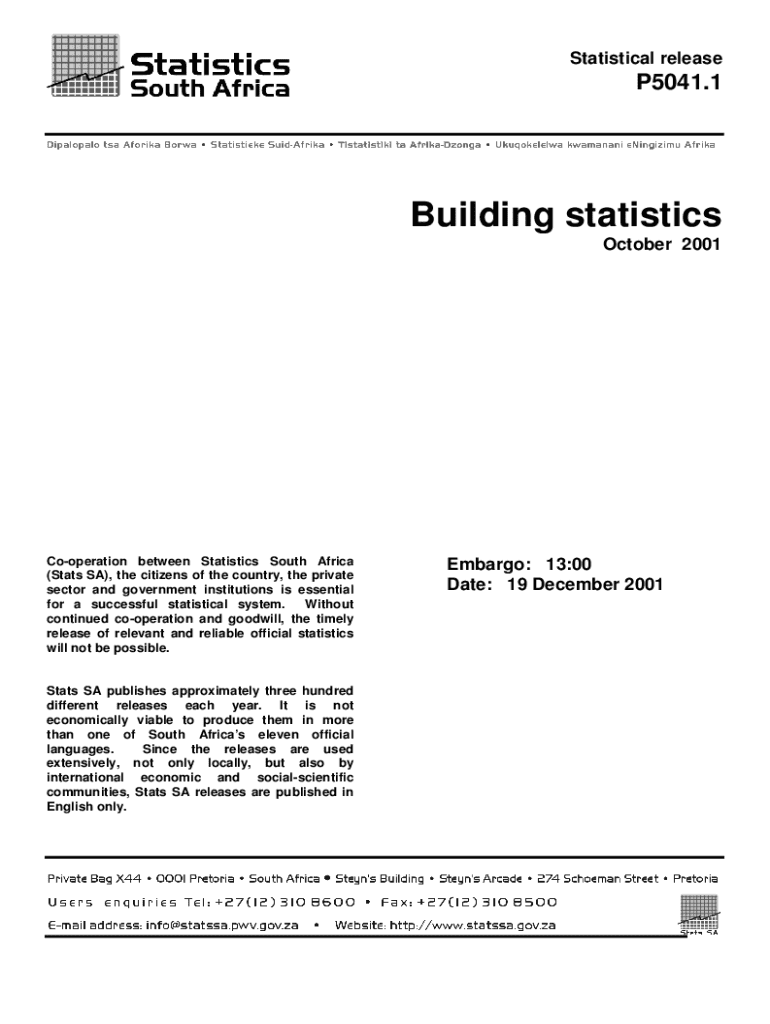 Statistics South Africa

Statistical release
P5041.1

Dipalopalo tsa Aforika Borwa • Statistieke Suid-Afrika • Tistatistiki ta Afrika-Dzonga • Ukuqokelelwa kwamanani eNingizimu Afrika

Building statistics
October 2001

Co-operation between Statistics South Africa (Stats SA), the citizens of the country, the private sector and government institutions is essential for a successful statistical system. Without continued co-operation and goodwill, the timely release of relevant and reliable official statistics will not be possible.

Stats SA publishes approximately three hundred different releases each year. It is not economically viable to produce them in more than one of South Africa's eleven official languages. Since the releases are used extensively, not only locally, but also by international economic and social-scientific communities, Stats SA releases are published in English only.

Embargo: 13:00
Date: 19 December 2001

Private Bag X44 • 0001 Pretoria • South Africa • Steyn's Building • Steyn's Arcade • 274 Schoeman Street • Pretoria
Users enquiries Tel: +27(12) 310 8600 • Fax: +27(12) 310 8500
E-mail address: info@statssa.pwv.gov.za • Website: http://www.statssa.gov.za

Stats SA